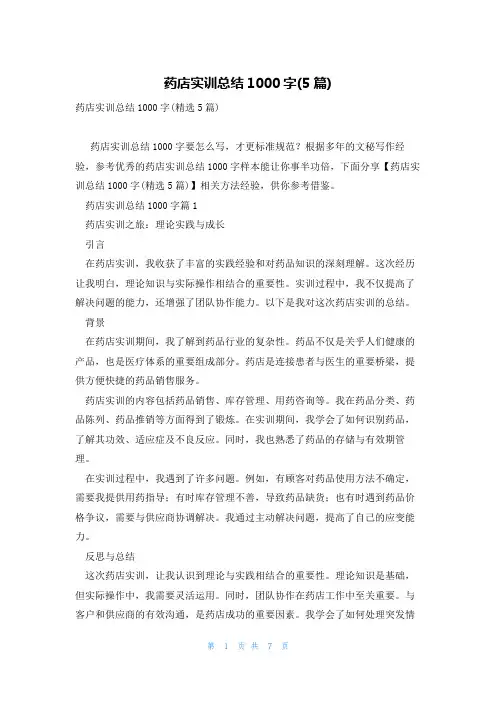 药店实训总结1000字(5篇)

药店实训总结1000字(精选5篇)

药店实训总结1000字要怎么写，才更标准规范？根据多年的文秘写作经验，参考优秀的药店实训总结1000字样本能让你事半功倍，下面分享【药店实训总结1000字(精选5篇)】相关方法经验，供你参考借鉴。

药店实训总结1000字篇1

药店实训之旅：理论实践与成长

引言

在药店实训，我收获了丰富的实践经验和对药品知识的深刻理解。这次经历让我明白，理论知识与实际操作相结合的重要性。实训过程中，我不仅提高了解决问题的能力，还增强了团队协作能力。以下是我对这次药店实训的总结。

背景

在药店实训期间，我了解到药品行业的复杂性。药品不仅是关乎人们健康的产品，也是医疗体系的重要组成部分。药店是连接患者与医生的重要桥梁，提供方便快捷的药品销售服务。

药店实训的内容包括药品销售、库存管理、用药咨询等。我在药品分类、药品陈列、药品推销等方面得到了锻炼。在实训期间，我学会了如何识别药品，了解其功效、适应症及不良反应。同时，我也熟悉了药品的存储与有效期管理。

在实训过程中，我遇到了许多问题。例如，有顾客对药品使用方法不确定，需要我提供用药指导；有时库存管理不善，导致药品缺货；也有时遇到药品价格争议，需要与供应商协调解决。我通过主动解决问题，提高了自己的应变能力。

反思与总结

这次药店实训，让我认识到理论与实践相结合的重要性。理论知识是基础，但实际操作中，我需要灵活运用。同时，团队协作在药店工作中至关重要。与客户和供应商的有效沟通，是药店成功的重要因素。我学会了如何处理突发情

第 1 页 共 7 页